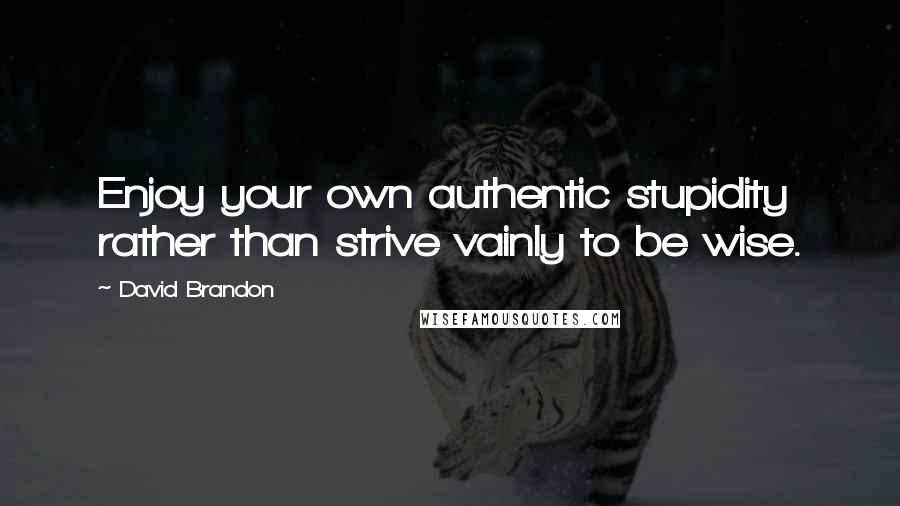 Enjoy your own authentic stupidity rather than strive vainly to be wise.

~ David Brandon

WISEFAMOUSQUOTES.COM